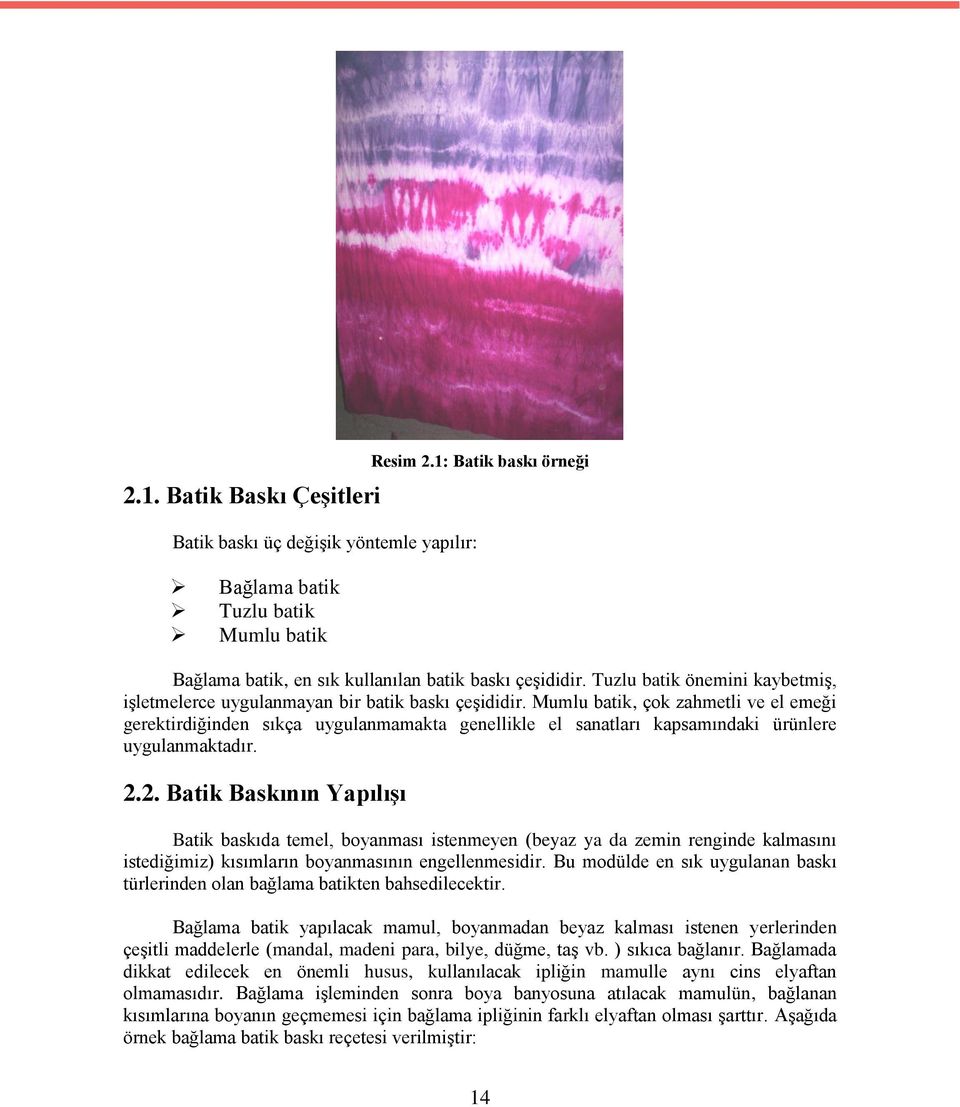 Resim 2.1: Batik baskı örneği

2.1. Batik Baskı Çeşitleri

Batik baskı üç değişik yöntemle yapılır:

➢ Bağlama batik
➢ Tuzlu batik
➢ Mumlu batik

Bağlama batik, en sık kullanılan batik baskı çeşididir. Tuzlu batik önemini kaybetmiş, işletmelerce uygulanmayan bir batik baskı çeşididir. Mumlu batik, çok zahmetli ve el emeği gerektirdiğinden sıkça uygulanmamakta genellikle el sanatları kapsamındaki ürünlere uygulanmaktadır.

2.2. Batik Baskının Yapılışı

Batik baskıda temel, boyanması istenmeyen (beyaz ya da zemin renginde kalmasını istediğimiz) kısımların boyanmasının engellenmesidir. Bu modülde en sık uygulanan baskı türlerinden olan bağlama batikten bahsedilecektir.

Bağlama batik yapılacak mamul, boyanmadan beyaz kalması istenen yerlerinden çeşitli maddelerle (mandal, madeni para, bilye, düğme, taş vb. ) sıkıca bağlanır. Bağlamada dikkat edilecek en önemli husus, kullanılacak ipliğin mamulle aynı cins elyaftan olmamasıdır. Bağlama işleminden sonra boya banyosuna atılacak mamulün, bağlanan kısımlarına boyanın geçmemesi için bağlama ipliğinin farklı elyaftan olması şarttır. Aşağıda örnek bağlama batik baskı reçetesi verilmiştir:

14